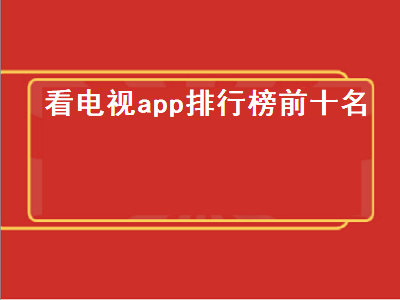 看电视app排行榜前十名